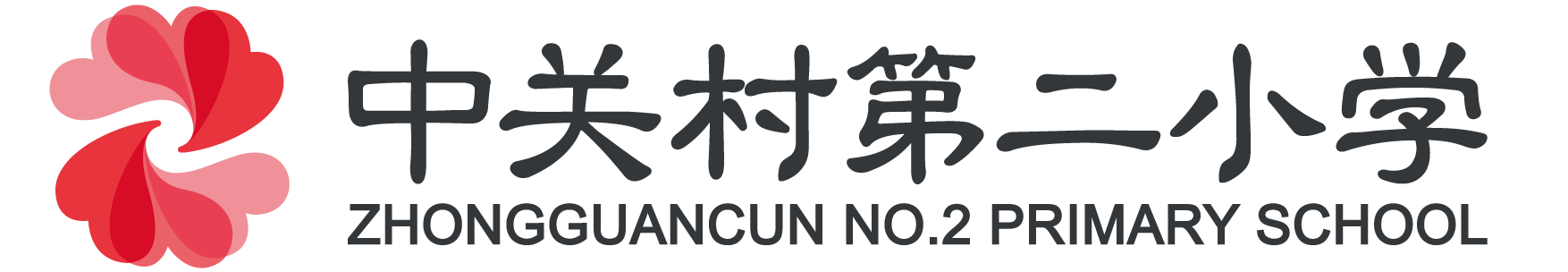 中关村第二小学
ZHONGGUANCUN NO.2 PRIMARY SCHOOL